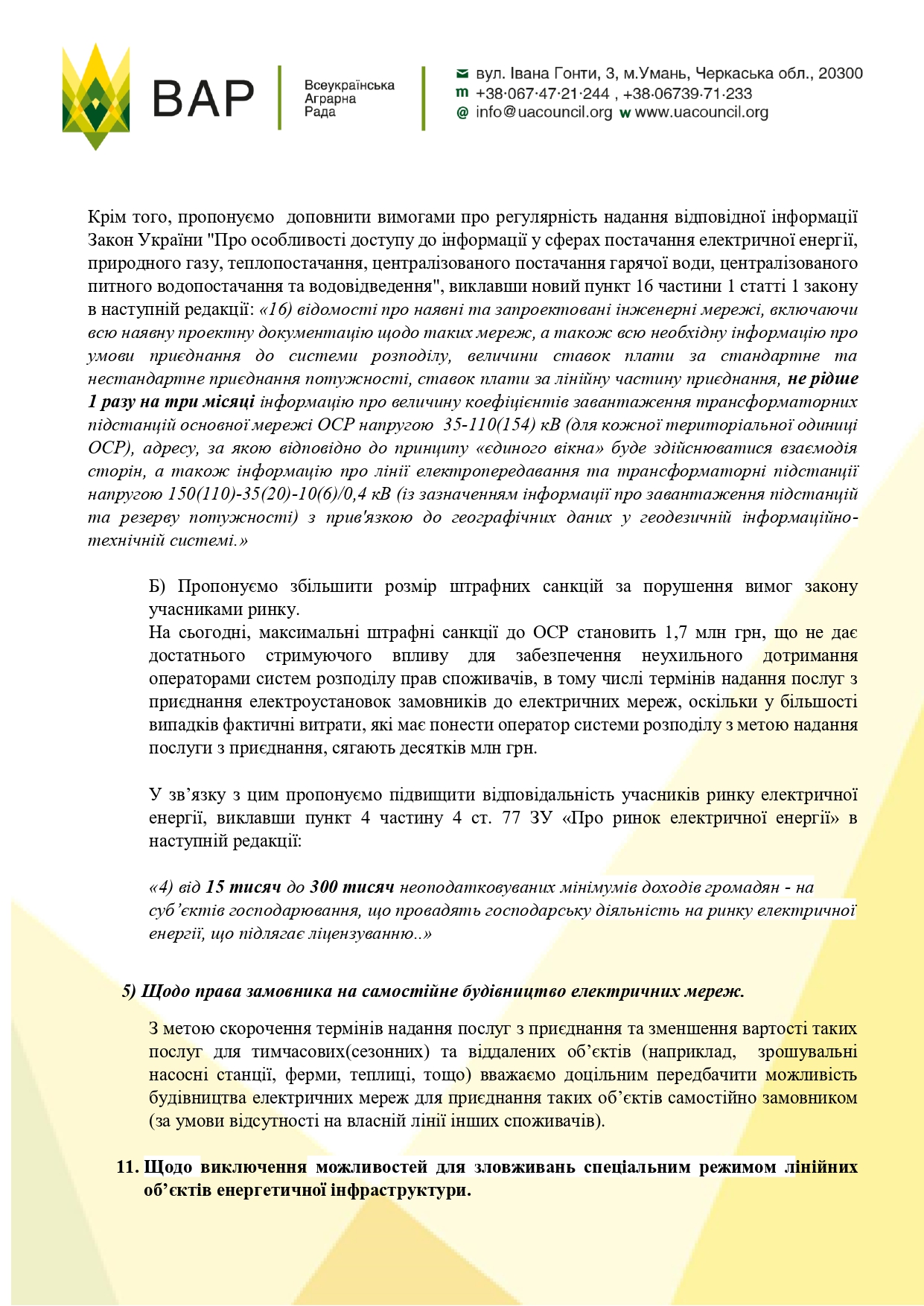 ВАР Всеукраїнська Аграрна Рада

вул. Івана Гонти, 3, м.Умань, Черкаська обл., 20300
m +38·067·47·21·244 , +38·06739·71·233
@ info@uacouncil.org w www.uacouncil.org

Крім того, пропонуємо доповнити вимогами про регулярність надання відповідної інформації Закон України "Про особливості доступу до інформації у сферах постачання електричної енергії, природного газу, теплопостачання, централізованого постачання гарячої води, централізованого питного водопостачання та водовідведення", виклавши новий пункт 16 частини 1 статті 1 закону в наступній редакції: «16) відомості про наявні та запроектовані інженерні мережі, включаючи всю наявну проектну документацію щодо таких мереж, а також всю необхідну інформацію про умови приєднання до системи розподілу, величини ставок плати за стандартне та нестандартне приєднання потужності, ставок плати за лінійну частину приєднання, не рідше 1 разу на три місяці інформацію про величину коефіцієнтів завантаження трансформаторних підстанцій основної мережі ОСР напругою 35-110(154) кВ (для кожної територіальної одиниці ОСР), адресу, за якою відповідно до принципу «єдиного вікна» буде здійснюватися взаємодія сторін, а також інформацію про лінії електропередавання та трансформаторні підстанції напругою 150(110)-35(20)-10(6)/0,4 кВ (із зазначенням інформації про завантаження підстанцій та резерву потужності) з прив'язкою до географічних даних у геодезичній інформаційно-технічній системі.»

Б) Пропонуємо збільшити розмір штрафних санкцій за порушення вимог закону учасниками ринку.
На сьогодні, максимальні штрафні санкції до ОСР становить 1,7 млн грн, що не дає достатнього стримуючого впливу для забезпечення неухильного дотримання операторами систем розподілу прав споживачів, в тому числі термінів надання послуг з приєднання електроустановок замовників до електричних мереж, оскільки у більшості випадків фактичні витрати, які має понести оператор системи розподілу з метою надання послуги з приєднання, сягають десятків млн грн.

У зв’язку з цим пропонуємо підвищити відповідальність учасників ринку електричної енергії, виклавши пункт 4 частину 4 ст. 77 ЗУ «Про ринок електричної енергії» в наступній редакції:

«4) від 15 тисяч до 300 тисяч неоподатковуваних мінімумів доходів громадян - на суб’єктів господарювання, що провадять господарську діяльність на ринку електричної енергії, що підлягає ліцензуванню..»

5) Щодо права замовника на самостійне будівництво електричних мереж.

З метою скорочення термінів надання послуг з приєднання та зменшення вартості таких послуг для тимчасових(сезонних) та віддалених об’єктів (наприклад, зрошувальні насосні станції, ферми, теплиці, тощо) вважаємо доцільним передбачити можливість будівництва електричних мереж для приєднання таких об’єктів самостійно замовником (за умови відсутності на власній лінії інших споживачів).

11. Щодо виключення можливостей для зловживань спеціальним режимом лінійних об’єктів енергетичної інфраструктури.